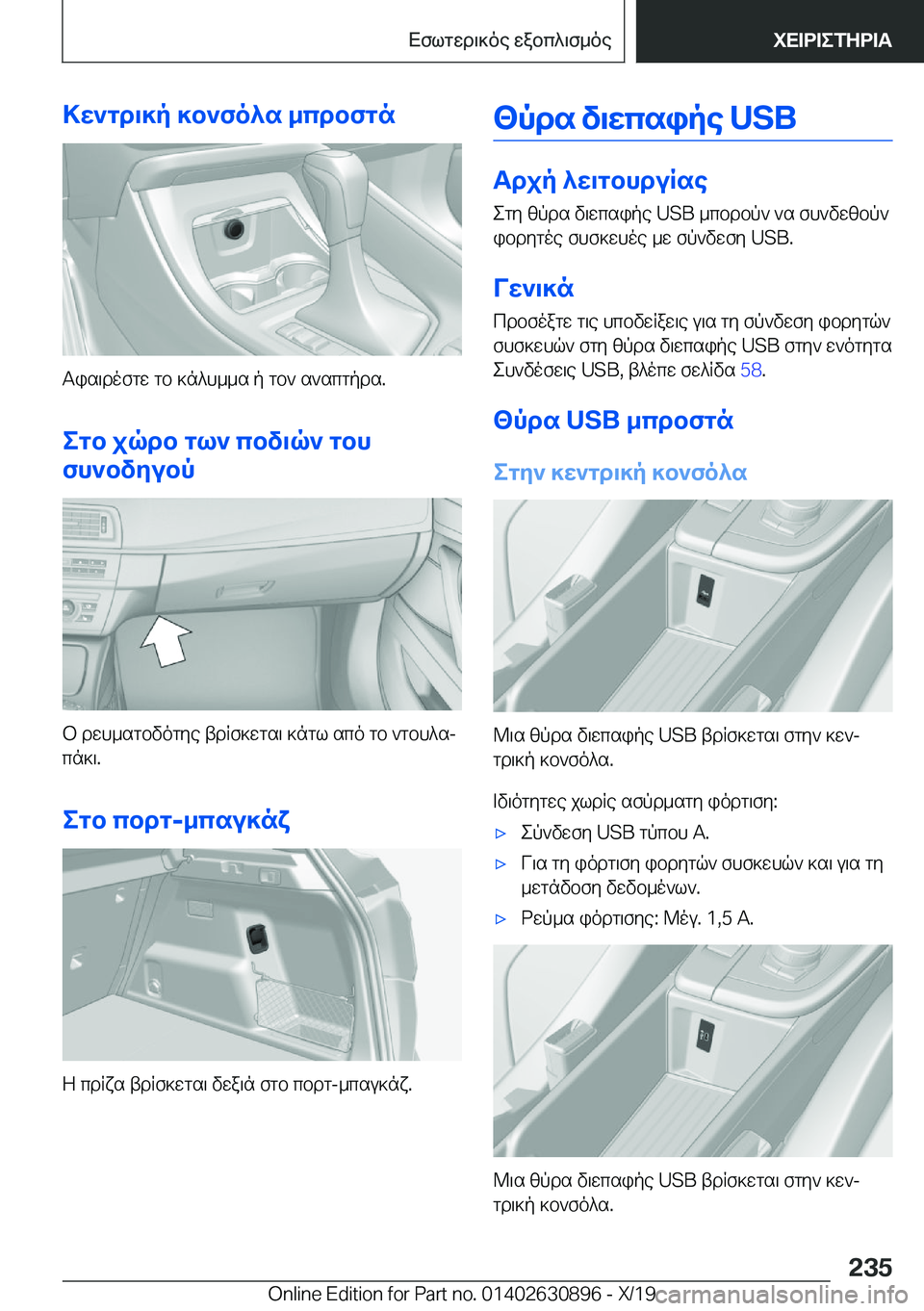 Εσωτερικός εξοπλισμός ΧΕΙΡΙΣΤΗΡΙΑ

Κεντρική κονσόλα μπροστά

Αφαιρέστε το κάλυμμα ή τον αναπτήρα.

Στο χώρο των ποδιών του συνοδηγού

Ο ρευματοδότης βρίσκεται κάτω από το ντουλαπάκι.

Στο πορτ-μπαγκάζ

Η πρίζα βρίσκεται δεξιά στο πορτ-μπαγκάζ.

Θύρα διεπαφής USB

Αρχή λειτουργίας

Στη θύρα διεπαφής USB μπορούν να συνδεθούν φορητές συσκευές με σύνδεση USB.

Γενικά

Προσέξτε τις υποδείξεις για τη σύνδεση φορητών συσκευών στη θύρα διεπαφής USB στην ενότητα Συνδέσεις USB, βλέπε σελίδα 58.

Θύρα USB μπροστά

Στην κεντρική κονσόλα

Μια θύρα διεπαφής USB βρίσκεται στην κεντρική κονσόλα.

Ιδιότητες χωρίς ασύρματη φόρτιση:

▷ Σύνδεση USB τύπου A.

▷ Για τη φόρτιση φορητών συσκευών και για τη μετάδοση δεδομένων.

▷ Ρεύμα φόρτισης: Μέγ. 1,5 A.

Μια θύρα διεπαφής USB βρίσκεται στην κεντρική κονσόλα.

235

Online Edition for Part no. 01402630896 - X/19 carmanualsonline.info